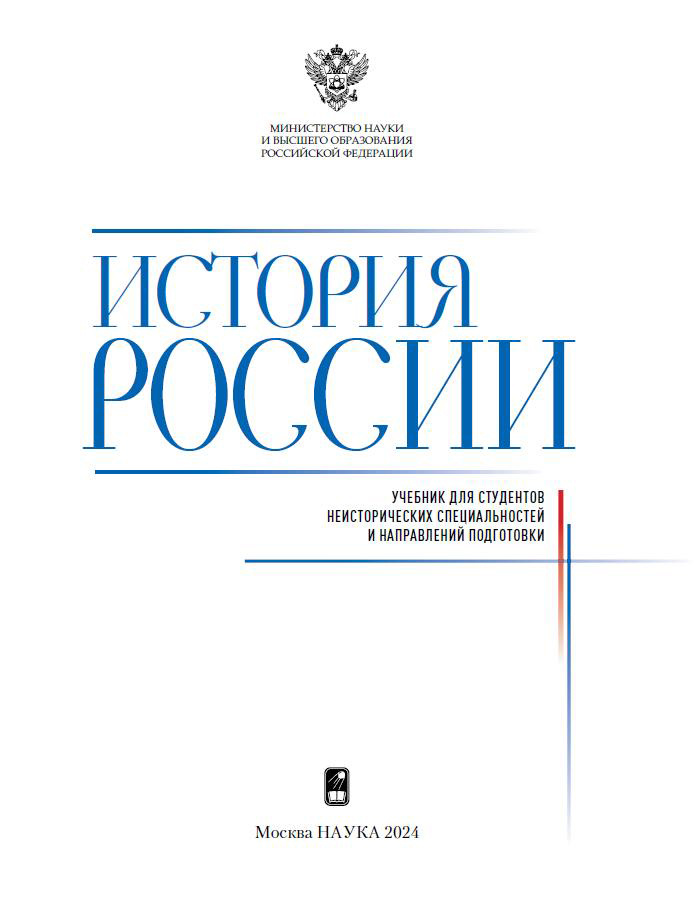 МИНИСТЕРСТВО НАУКИ
И ВЫСШЕГО ОБРАЗОВАНИЯ
РОССИЙСКОЙ ФЕДЕРАЦИИ

ИСТОРИЯ
РОССИИ

УЧЕБНИК ДЛЯ СТУДЕНТОВ
НЕИСТОРИЧЕСКИХ СПЕЦИАЛЬНОСТЕЙ
И НАПРАВЛЕНИЙ ПОДГОТОВКИ

Москва НАУКА 2024